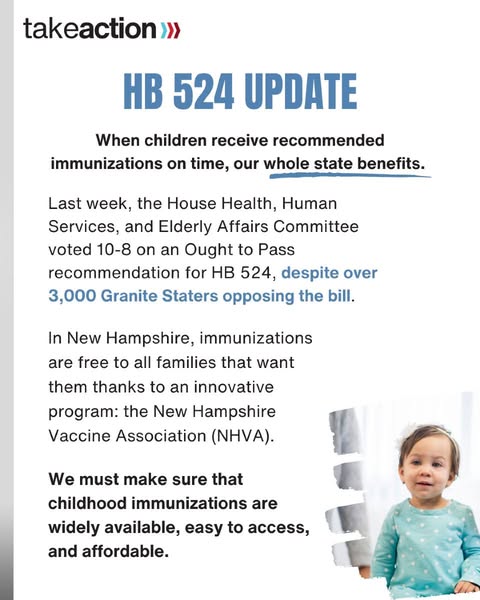 takeaction

HB 524 UPDATE

When children receive recommended immunizations on time, our whole state benefits.

Last week, the House Health, Human Services, and Elderly Affairs Committee voted 10-8 on an Ought to Pass recommendation for HB 524, despite over 3,000 Granite Staters opposing the bill.

In New Hampshire, immunizations are free to all families that want them thanks to an innovative program: the New Hampshire Vaccine Association (NHVA).

We must make sure that childhood immunizations are widely available, easy to access, and affordable.